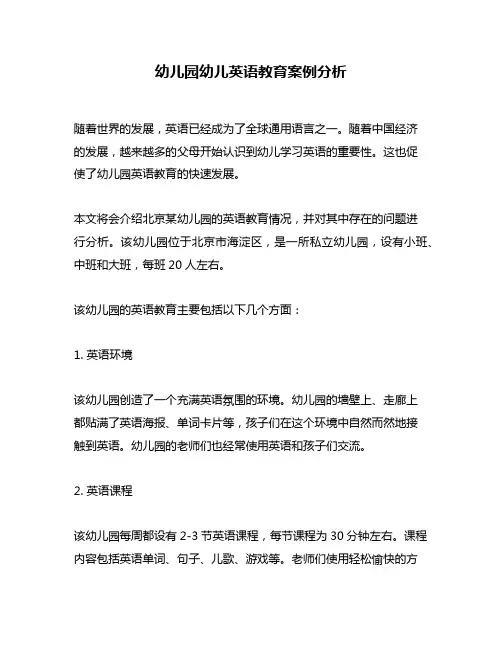 幼儿园幼儿英语教育案例分析

随着世界的发展，英语已经成为了全球通用语言之一。随着中国经济的发展，越来越多的父母开始认识到幼儿学习英语的重要性。这也促使了幼儿园英语教育的快速发展。

本文将会介绍北京某幼儿园的英语教育情况，并对其中存在的问题进行分析。该幼儿园位于北京市海淀区，是一所私立幼儿园，设有小班、中班和大班，每班 20 人左右。

该幼儿园的英语教育主要包括以下几个方面：

1. 英语环境

该幼儿园创造了一个充满英语氛围的环境。幼儿园的墙壁上、走廊上都贴满了英语海报、单词卡片等，孩子们在这个环境中自然而然地接触到英语。幼儿园的老师们也经常使用英语和孩子们交流。

2. 英语课程

该幼儿园每周都设有 2-3 节英语课程，每节课程为 30 分钟左右。课程内容包括英语单词、句子、儿歌、游戏等。老师们使用轻松愉快的方